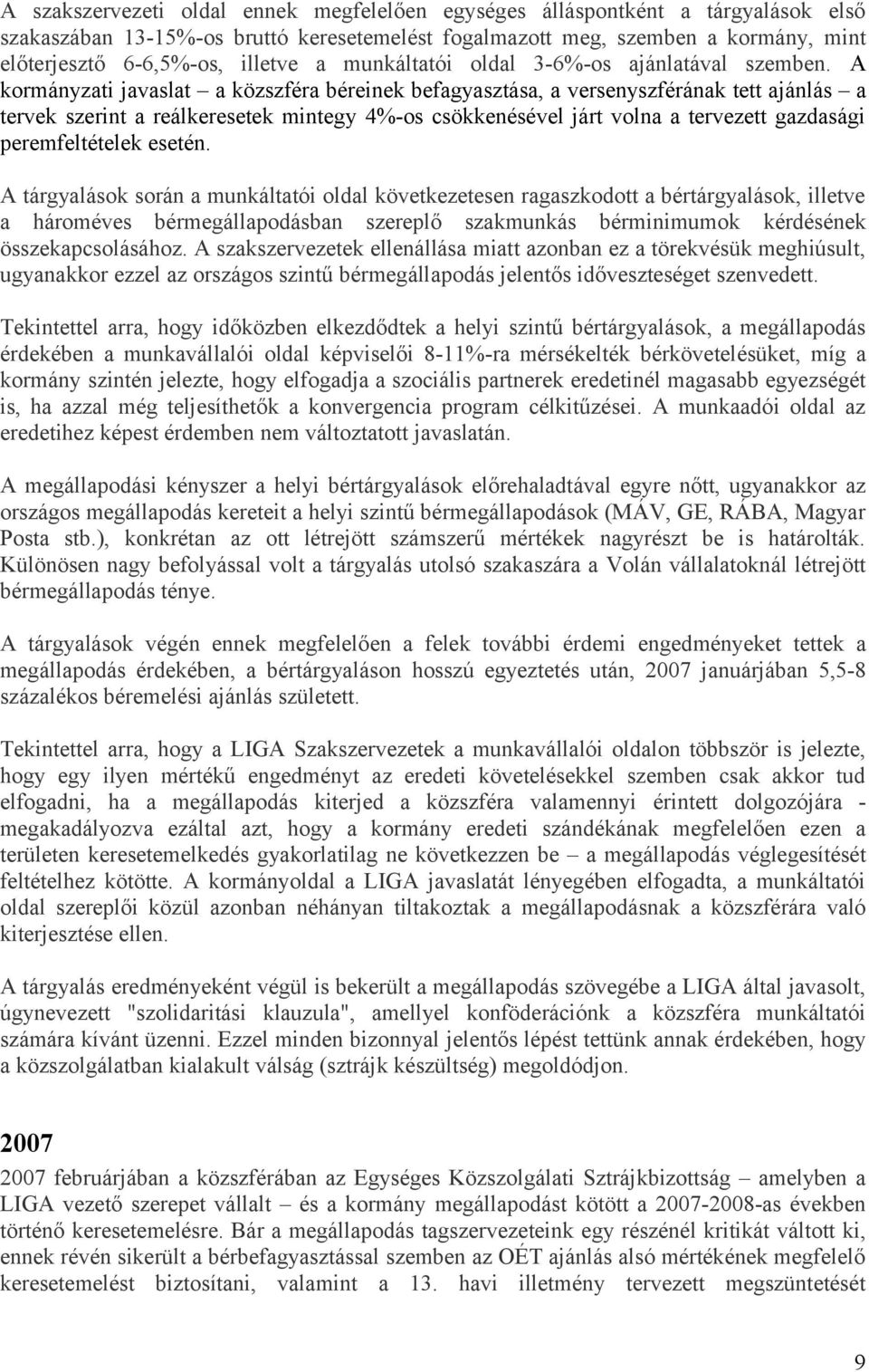 A szakszervezeti oldal ennek megfelelően egységes álláspontként a tárgyalások első szakaszában 13-15%-os bruttó keresetemelést fogalmazott meg, szemben a kormány, mint előterjesztő 6-6,5%-os, illetve a munkáltatói oldal 3-6%-os ajánlatával szemben. A kormányzati javaslat – a közszféra béreinek befagyasztása, a versenyszférának tett ajánlás – a tervek szerint a reálkeresetek mintegy 4%-os csökkenésével járt volna a tervezett gazdasági peremfeltételek esetén.

A tárgyalások során a munkáltatói oldal következetesen ragaszkodott a bértárgyalások, illetve a hároméves bérmegállapodásban szereplő szakmunkás bérminimumok kérdésének összekapcsolásához. A szakszervezetek ellenállása miatt azonban ez a törekvésük meghiúsult, ugyanakkor ezzel az országos szintű bérmegállapodás jelentős időveszteséget szenvedett.

Tekintettel arra, hogy időközben elkezdődtek a helyi szintű bértárgyalások, a megállapodás érdekében a munkavállalói oldal képviselői 8-11%-ra mérsékelték bérkövetelésüket, míg a kormány szintén jelezte, hogy elfogadja a szociális partnerek eredetinél magasabb egyezségét is, ha azzal még teljesíthetők a konvergencia program célkitűzései. A munkaadói oldal az eredetihez képest érdemben nem változtatott javaslatán.

A megállapodási kényszer a helyi bértárgyalások előrehaladtával egyre nőtt, ugyanakkor az országos megállapodás kereteit a helyi szintű bérmegállapodások (MÁV, GE, RÁBA, Magyar Posta stb.), konkrétan az ott létrejött számszerű mértékek nagyrészt be is határolták. Különösen nagy befolyással volt a tárgyalás utolsó szakaszára a Volán vállalatoknál létrejött bérmegállapodás ténye.

A tárgyalások végén ennek megfelelően a felek további érdemi engedményeket tettek a megállapodás érdekében, a bértárgyaláson hosszú egyeztetés után, 2007 januárjában 5,5-8 százalékos béremelési ajánlás született.

Tekintettel arra, hogy a LIGA Szakszervezetek a munkavállalói oldalon többször is jelezte, hogy egy ilyen mértékű engedményt az eredeti követelésekkel szemben csak akkor tud elfogadni, ha a megállapodás kiterjed a közszféra valamennyi érintett dolgozójára - megakadályozva ezáltal azt, hogy a kormány eredeti szándékának megfelelően ezen a területen keresetemelkedés gyakorlatilag ne következzen be – a megállapodás véglegesítését feltételhez kötötte. A kormányoldal a LIGA javaslatát lényegében elfogadta, a munkáltatói oldal szereplői közül azonban néhányan tiltakoztak a megállapodásnak a közszférára való kiterjesztése ellen.

A tárgyalás eredményeként végül is bekerült a megállapodás szövegébe a LIGA által javasolt, úgynevezett "szolidaritási klauzula", amellyel konföderációnk a közszféra munkáltatói számára kívánt üzenni. Ezzel minden bizonnyal jelentős lépést tettünk annak érdekében, hogy a közszolgálatban kialakult válság (sztrájk készültség) megoldódjon.

2007

2007 februárjában a közszférában az Egységes Közszolgálati Sztrájkbizottság – amelyben a LIGA vezető szerepet vállalt – és a kormány megállapodást kötött a 2007-2008-as években történő keresetemelésre. Bár a megállapodás tagszervezeteink egy részénél kritikát váltott ki, ennek révén sikerült a bérbefagyasztással szemben az OÉT ajánlás alsó mértékének megfelelő keresetemelést biztosítani, valamint a 13. havi illetmény tervezett megszüntetését

9